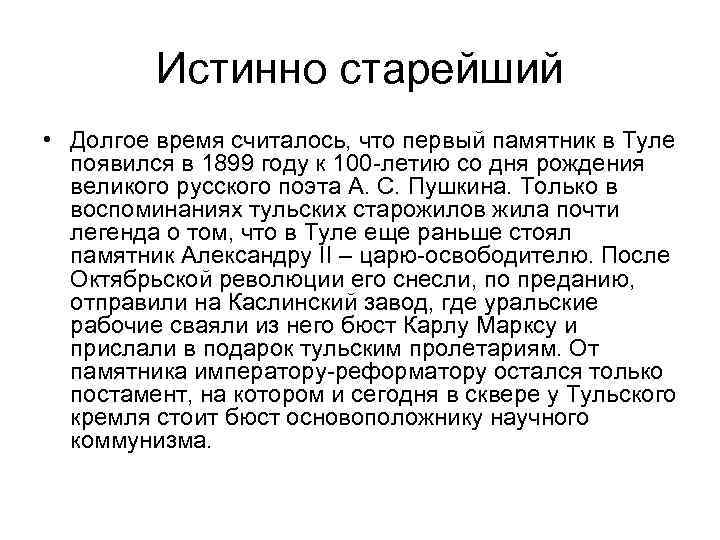 Истинно старейший

• Долгое время считалось, что первый памятник в Туле появился в 1899 году к 100-летию со дня рождения великого русского поэта А. С. Пушкина. Только в воспоминаниях тульских старожилов жила почти легенда о том, что в Туле еще раньше стоял памятник Александру II – царю-освободителю. После Октябрьской революции его снесли, по преданию, отправили на Каслинский завод, где уральские рабочие сваяли из него бюст Карлу Марксу и прислали в подарок тульским пролетариям. От памятника императору-реформатору остался только постамент, на котором и сегодня в сквере у Тульского кремля стоит бюст основоположнику научного коммунизма.